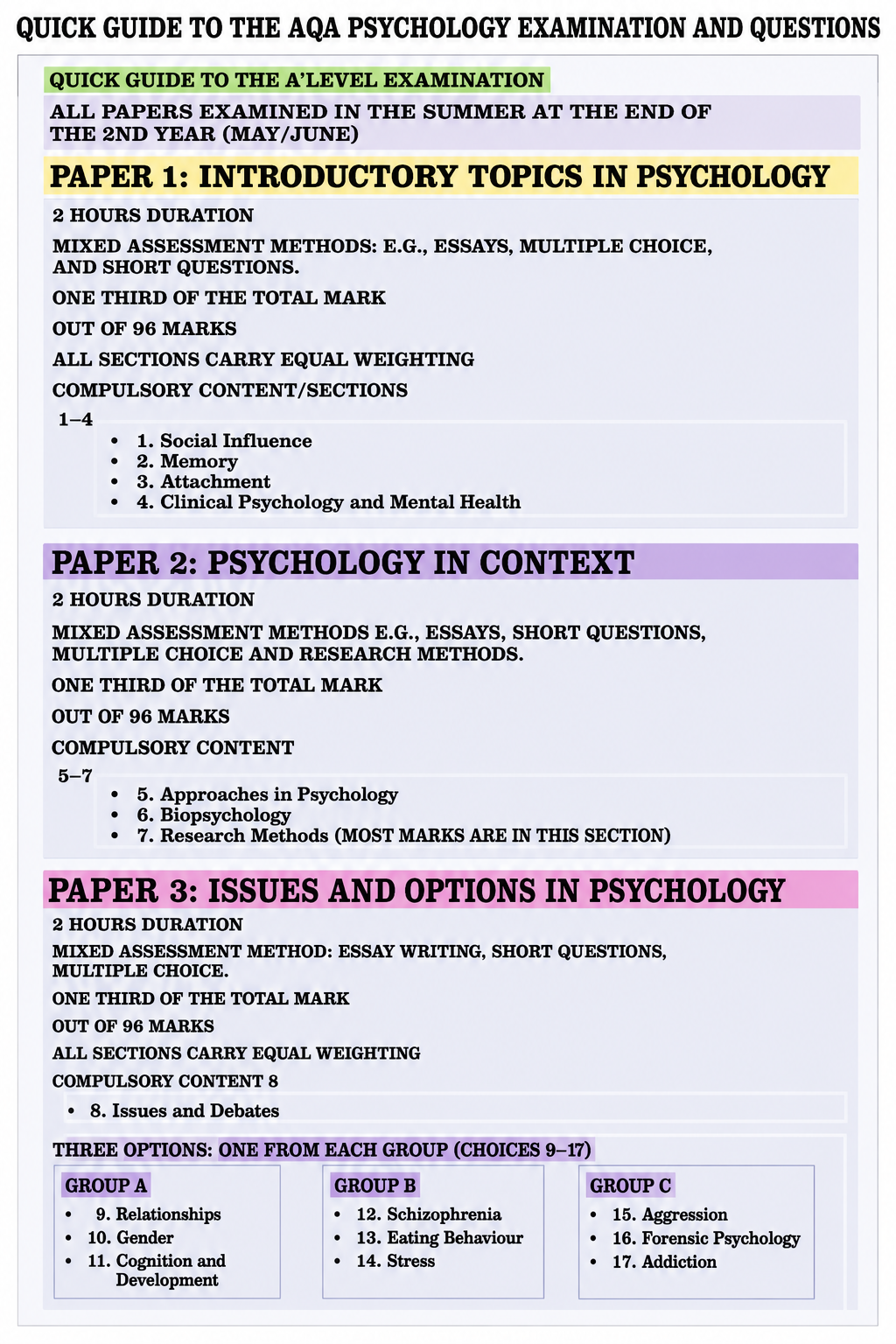 QUICK GUIDE TO THE AQA PSYCHOLOGY EXAMINATION AND QUESTIONS

QUICK GUIDE TO THE A'LEVEL EXAMINATION

ALL PAPERS EXAMINED IN THE SUMMER AT THE END OF THE 2ND YEAR (MAY/JUNE)

PAPER 1: INTRODUCTORY TOPICS IN PSYCHOLOGY

2 HOURS DURATION

MIXED ASSESSMENT METHODS: E.G., ESSAYS, MULTIPLE CHOICE, AND SHORT QUESTIONS.

ONE THIRD OF THE TOTAL MARK

OUT OF 96 MARKS

ALL SECTIONS CARRY EQUAL WEIGHTING

COMPULSORY CONTENT/SECTIONS

1–4

- 1. Social Influence
- 2. Memory
- 3. Attachment
- 4. Clinical Psychology and Mental Health

PAPER 2: PSYCHOLOGY IN CONTEXT

2 HOURS DURATION

MIXED ASSESSMENT METHODS E.G., ESSAYS, SHORT QUESTIONS, MULTIPLE CHOICE AND RESEARCH METHODS.

ONE THIRD OF THE TOTAL MARK

OUT OF 96 MARKS

COMPULSORY CONTENT

5–7

- 5. Approaches in Psychology
- 6. Biopsychology
- 7. Research Methods (MOST MARKS ARE IN THIS SECTION)

PAPER 3: ISSUES AND OPTIONS IN PSYCHOLOGY

2 HOURS DURATION

MIXED ASSESSMENT METHOD: ESSAY WRITING, SHORT QUESTIONS, MULTIPLE CHOICE.

ONE THIRD OF THE TOTAL MARK

OUT OF 96 MARKS

ALL SECTIONS CARRY EQUAL WEIGHTING

COMPULSORY CONTENT 8

- 8. Issues and Debates

THREE OPTIONS: ONE FROM EACH GROUP (CHOICES 9–17)

GROUP A
- 9. Relationships
- 10. Gender
- 11. Cognition and Development

GROUP B
- 12. Schizophrenia
- 13. Eating Behaviour
- 14. Stress

GROUP C
- 15. Aggression
- 16. Forensic Psychology
- 17. Addiction